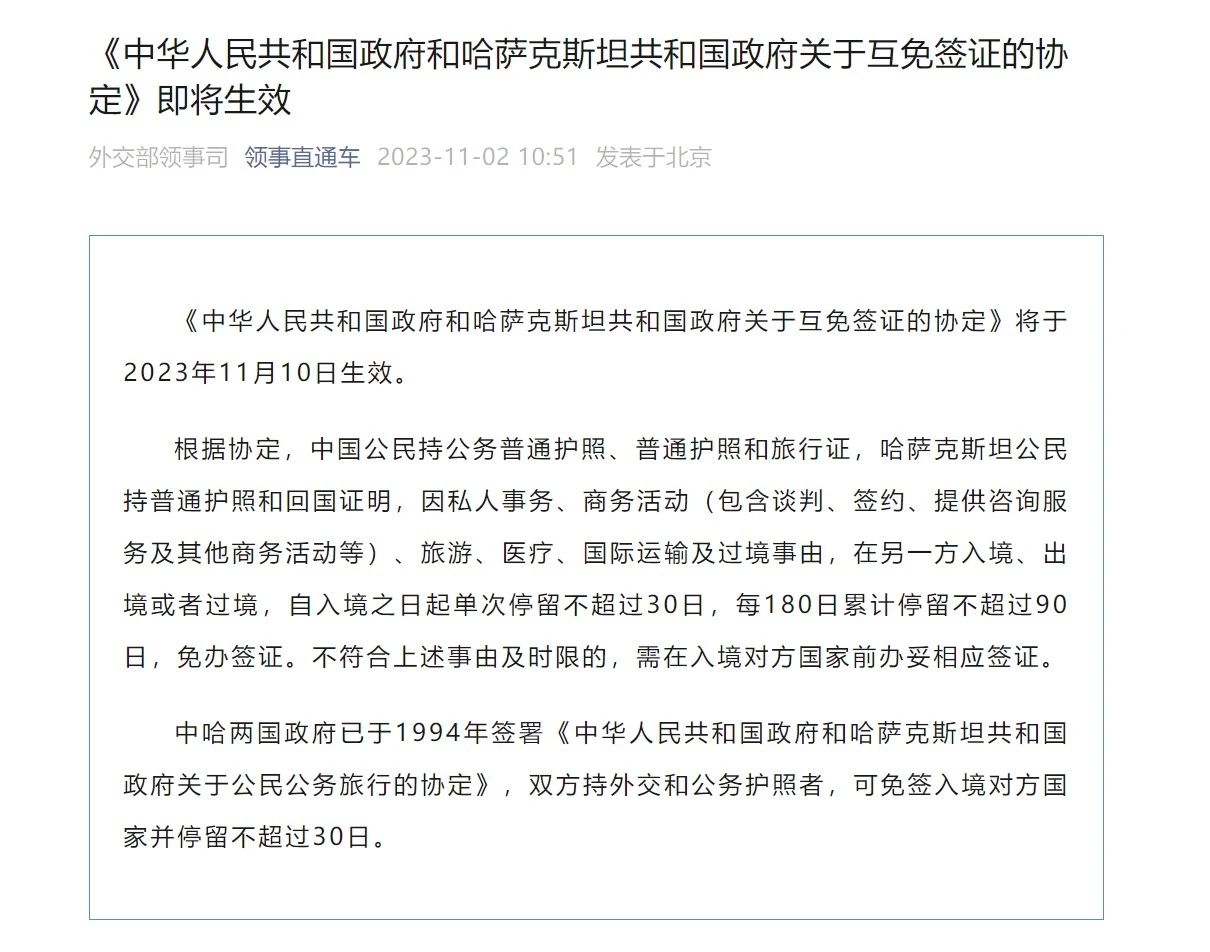 《中华人民共和国政府和哈萨克斯坦共和国政府关于互免签证的协定》即将生效

外交部领事司 领事直通车 2023-11-02 10:51 发表于北京

《中华人民共和国政府和哈萨克斯坦共和国政府关于互免签证的协定》将于2023年11月10日生效。

根据协定，中国公民持公务普通护照、普通护照和旅行证，哈萨克斯坦公民持普通护照和回国证明，因私人事务、商务活动（包含谈判、签约、提供咨询服务及其他商务活动等）、旅游、医疗、国际运输及过境事由，在另一方入境、出境或者过境，自入境之日起单次停留不超过30日，每180日累计停留不超过90日，免办签证。不符合上述事由及时限的，需在入境对方国家前办妥相应签证。

中哈两国政府已于1994年签署《中华人民共和国政府和哈萨克斯坦共和国政府关于公民公务旅行的协定》，双方持外交和公务护照者，可免签入境对方国家并停留不超过30日。